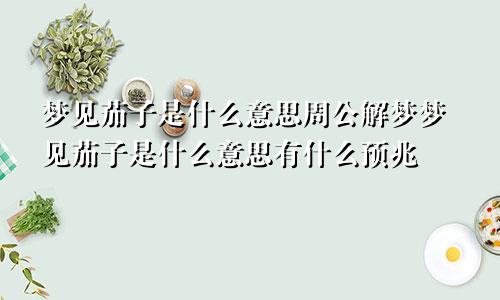 梦见茄子是什么意思周公解梦梦见茄子是什么意思有什么预兆